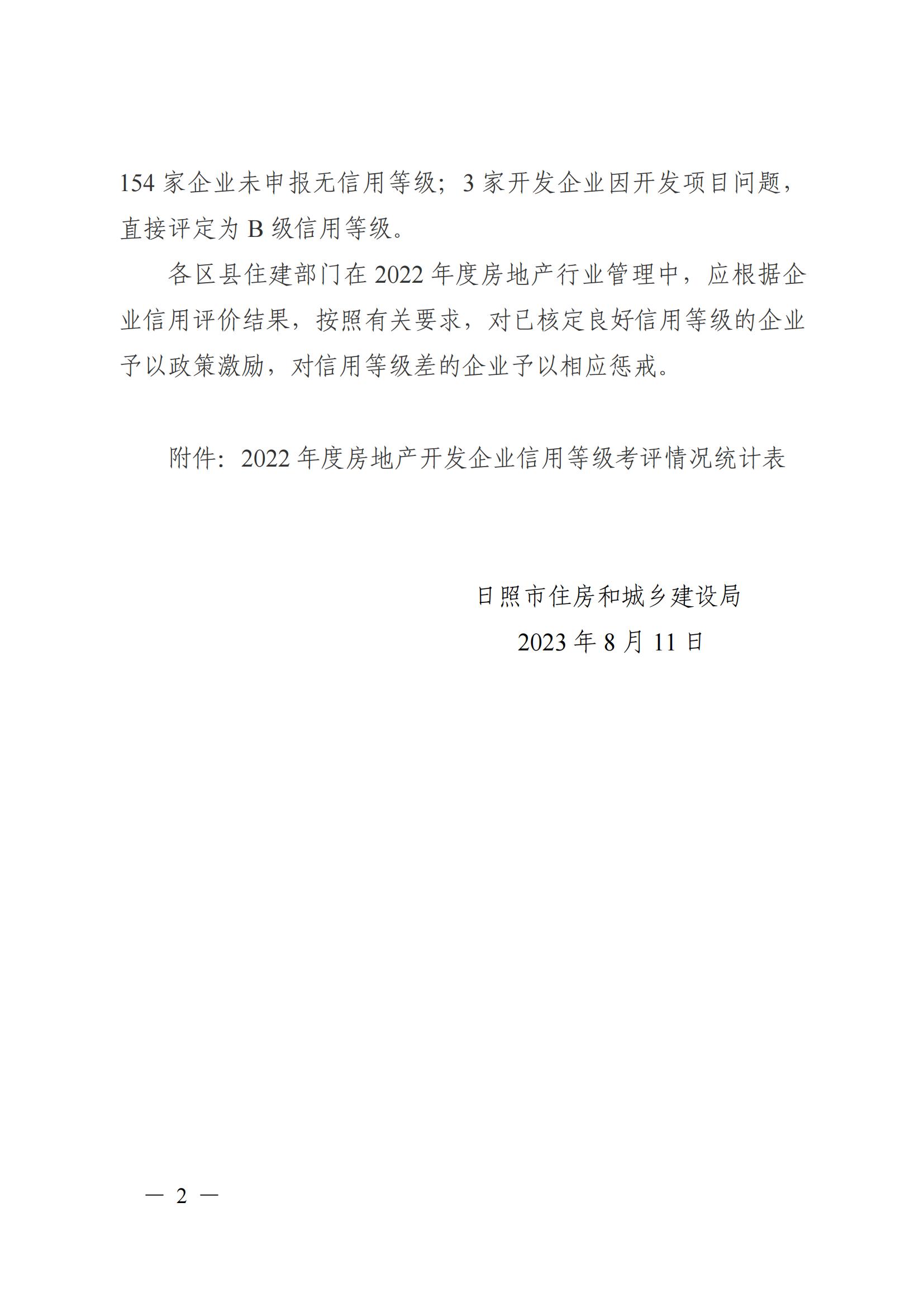 154 家企业未申报无信用等级；3 家开发企业因开发项目问题，直接评定为 B 级信用等级。

各区县住建部门在 2022 年度房地产行业管理中，应根据企业信用评价结果，按照有关要求，对已核定良好信用等级的企业予以政策激励，对信用等级差的企业予以相应惩戒。

附件：2022 年度房地产开发企业信用等级考评情况统计表

日照市住房和城乡建设局

2023 年 8 月 11 日

— 2 —